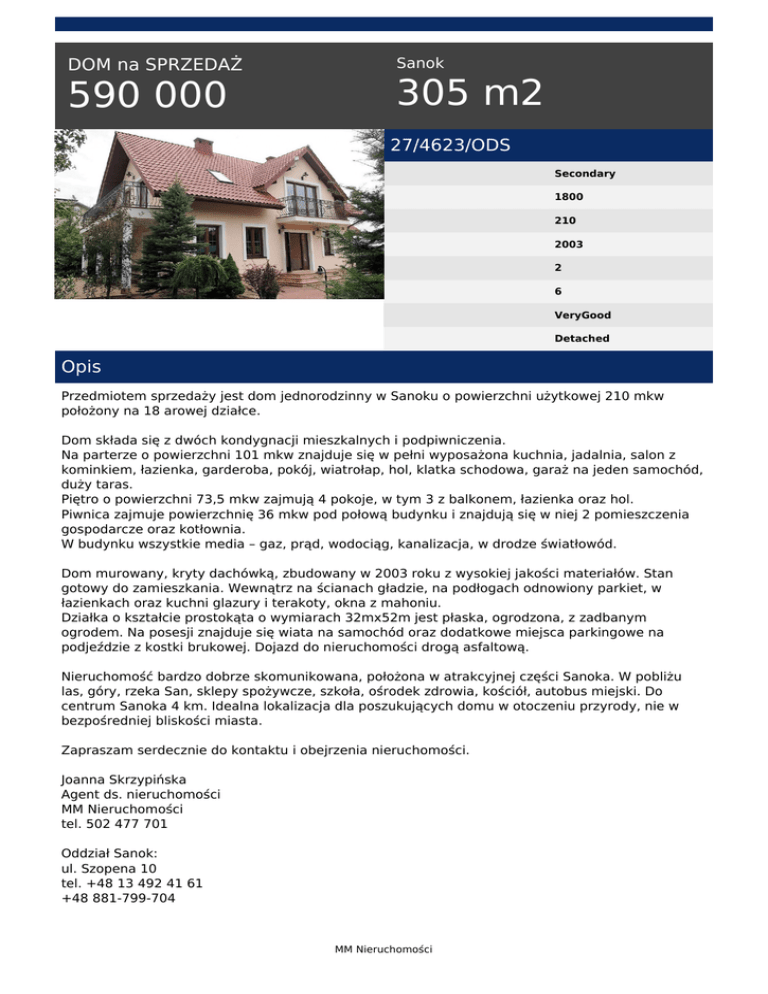 DOM na SPRZEDAŻ
590 000

Sanok
305 m2

27/4623/ODS

Secondary
1800
210
2003
2
6
VeryGood
Detached

Opis

Przedmiotem sprzedaży jest dom jednorodzinny w Sanoku o powierzchni użytkowej 210 mkw położony na 18 arowej działce.

Dom składa się z dwóch kondygnacji mieszkalnych i podpiwniczenia.
Na parterze o powierzchni 101 mkw znajduje się w pełni wyposażona kuchnia, jadalnia, salon z kominkiem, łazienka, garderoba, pokój, wiatrołap, hol, klatka schodowa, garaż na jeden samochód, duży taras.
Piętro o powierzchni 73,5 mkw zajmują 4 pokoje, w tym 3 z balkonem, łazienka oraz hol.
Piwnica zajmuje powierzchnię 36 mkw pod połową budynku i znajdują się w niej 2 pomieszczenia gospodarcze oraz kotłownia.
W budynku wszystkie media – gaz, prąd, wodociąg, kanalizacja, w drodze światłowód.

Dom murowany, kryty dachówką, zbudowany w 2003 roku z wysokiej jakości materiałów. Stan gotowy do zamieszkania. Wewnątrz na ścianach gładzie, na podłogach odnowiony parkiet, w łazienkach oraz kuchni glazury i terakoty, okna z mahoniu.
Działka o kształcie prostokąta o wymiarach 32mx52m jest płaska, ogrodzona, z zadbanym ogrodem. Na posesji znajduje się wiata na samochód oraz dodatkowe miejsca parkingowe na podjeździe z kostki brukowej. Dojazd do nieruchomości drogą asfaltową.

Nieruchomość bardzo dobrze skomunikowana, położona w atrakcyjnej części Sanoka. W pobliżu las, góry, rzeka San, sklepy spożywcze, szkoła, ośrodek zdrowia, kościół, autobus miejski. Do centrum Sanoka 4 km. Idealna lokalizacja dla poszukujących domu w otoczeniu przyrody, nie w bezpośredniej bliskości miasta.

Zapraszam serdecznie do kontaktu i obejrzenia nieruchomości.

Joanna Skrzypińska
Agent ds. nieruchomości
MM Nieruchomości
tel. 502 477 701

Oddział Sanok:
ul. Szopena 10
tel. +48 13 492 41 61
+48 881-799-704

MM Nieruchomości